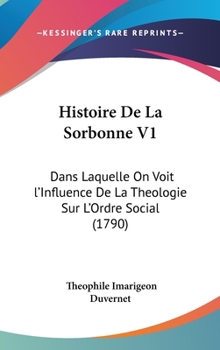 —KESSINGER'S RARE REPRINTS—

Histoire De La Sorbonne V1

Dans Laquelle On Voit l'Influence De La Theologie Sur L'Ordre Social (1790)

Theophile Imarigeon Duvernet